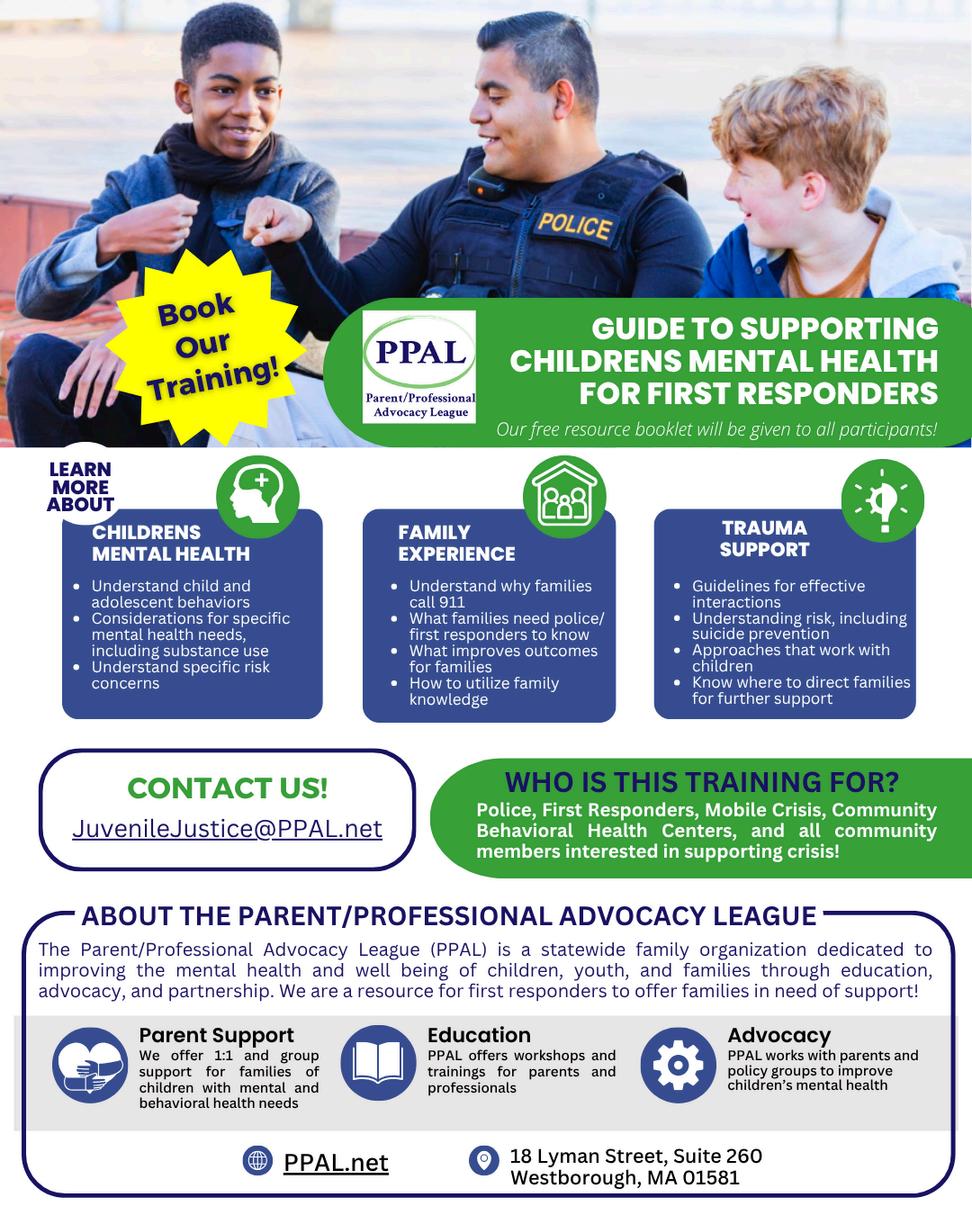 POLICE

Book Our Training!

PPAL
Parent/Professional Advocacy League

GUIDE TO SUPPORTING CHILDRENS MENTAL HEALTH FOR FIRST RESPONDERS

Our free resource booklet will be given to all participants!

LEARN MORE ABOUT

CHILDRENS MENTAL HEALTH
- Understand child and adolescent behaviors
- Considerations for specific mental health needs, including substance use
- Understand specific risk concerns

FAMILY EXPERIENCE
- Understand why families call 911
- What families need police/ first responders to know
- What improves outcomes for families
- How to utilize family knowledge

TRAUMA SUPPORT
- Guidelines for effective interactions
- Understanding risk, including suicide prevention
- Approaches that work with children
- Know where to direct families for further support

CONTACT US!
JuvenileJustice@PPAL.net

WHO IS THIS TRAINING FOR?
Police, First Responders, Mobile Crisis, Community Behavioral Health Centers, and all community members interested in supporting crisis!

ABOUT THE PARENT/PROFESSIONAL ADVOCACY LEAGUE

The Parent/Professional Advocacy League (PPAL) is a statewide family organization dedicated to improving the mental health and well being of children, youth, and families through education, advocacy, and partnership. We are a resource for first responders to offer families in need of support!

Parent Support
We offer 1:1 and group support for families of children with mental and behavioral health needs

Education
PPAL offers workshops and trainings for parents and professionals

Advocacy
PPAL works with parents and policy groups to improve children's mental health

PPAL.net

18 Lyman Street, Suite 260
Westborough, MA 01581